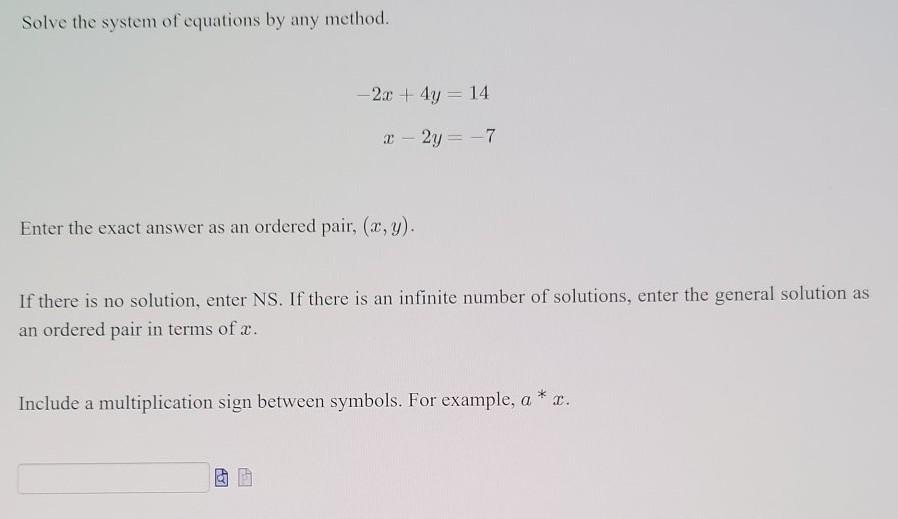 Solve the system of equations by any method.

$-2x + 4y = 14$

$x - 2y = -7$

Enter the exact answer as an ordered pair, $(x, y)$.

If there is no solution, enter NS. If there is an infinite number of solutions, enter the general solution as an ordered pair in terms of $x$.

Include a multiplication sign between symbols. For example, $a * x$.